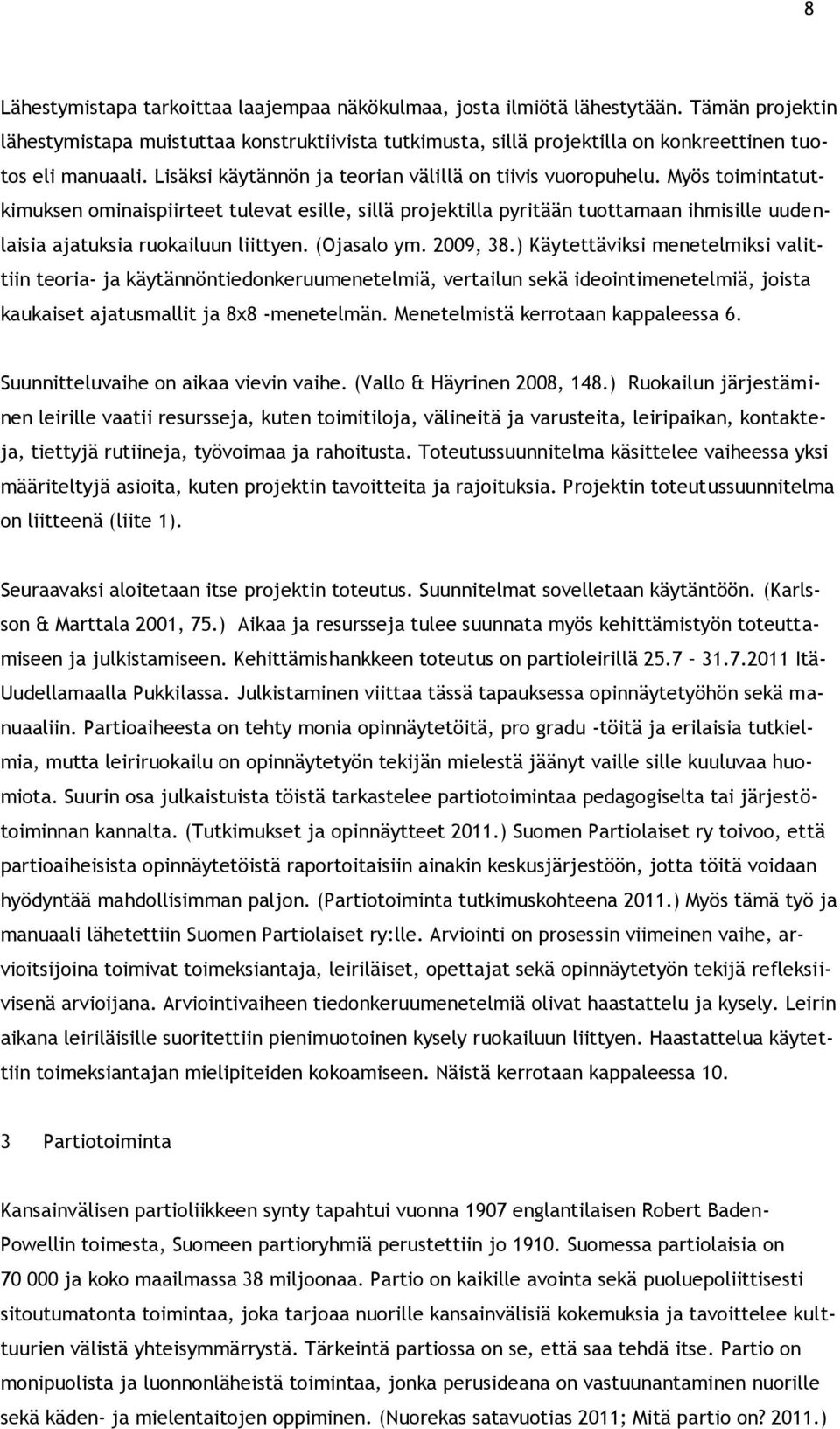 8

Lähestymistapa tarkoittaa laajempaa näkökulmaa, josta ilmiötä lähestytään. Tämän projektin lähestymistapa muistuttaa konstruktiivista tutkimusta, sillä projektilla on konkreettinen tuotos eli manuaali. Lisäksi käytännön ja teorian välillä on tiivis vuoropuhelu. Myös toimintatutkimuksen ominaispiirteet tulevat esille, sillä projektilla pyritään tuottamaan ihmisille uudenlaisia ajatuksia ruokailuun liittyen. (Ojasalo ym. 2009, 38.) Käytettäviksi menetelmiksi valittiin teoria- ja käytännöntiedonkeruumenetelmiä, vertailun sekä ideointimenetelmiä, joista kaukaiset ajatusmallit ja 8x8 -menetelmän. Menetelmistä kerrotaan kappaleessa 6.

Suunnitteluvaihe on aikaa vievin vaihe. (Vallo & Häyrinen 2008, 148.) Ruokailun järjestäminen leirille vaatii resursseja, kuten toimitiloja, välineitä ja varusteita, leiripaikan, kontakteja, tiettyjä rutiineja, työvoimaa ja rahoitusta. Toteutussuunnitelma käsittelee vaiheessa yksi määriteltyjä asioita, kuten projektin tavoitteita ja rajoituksia. Projektin toteutussuunnitelma on liitteenä (liite 1).

Seuraavaksi aloitetaan itse projektin toteutus. Suunnitelmat sovelletaan käytäntöön. (Karlsson & Marttala 2001, 75.) Aikaa ja resursseja tulee suunnata myös kehittämistyön toteuttamiseen ja julkistamiseen. Kehittämishankkeen toteutus on partioleirillä 25.7 – 31.7.2011 Itä-Uudellamaalla Pukkilassa. Julkistaminen viittaa tässä tapauksessa opinnäytetyöhön sekä manuaaliin. Partioaiheesta on tehty monia opinnäytetöitä, pro gradu -töitä ja erilaisia tutkielmia, mutta leiriruokailu on opinnäytetyön tekijän mielestä jäänyt vaille sille kuuluvaa huomiota. Suurin osa julkaistuista töistä tarkastelee partiotoimintaa pedagogiselta tai järjestötoiminnan kannalta. (Tutkimukset ja opinnäytteet 2011.) Suomen Partiolaiset ry toivoo, että partioaiheisista opinnäytetöistä raportoitaisiin ainakin keskusjärjestöön, jotta töitä voidaan hyödyntää mahdollisimman paljon. (Partiotoiminta tutkimuskohteena 2011.) Myös tämä työ ja manuaali lähetettiin Suomen Partiolaiset ry:lle. Arviointi on prosessin viimeinen vaihe, arvioitsijoina toimivat toimeksiantaja, leiriläiset, opettajat sekä opinnäytetyön tekijä refleksiivisenä arvioijana. Arviointivaiheen tiedonkeruumenetelmiä olivat haastattelu ja kysely. Leirin aikana leiriläisille suoritettiin pienimuotoinen kysely ruokailuun liittyen. Haastattelua käytettiin toimeksiantajan mielipiteiden kokoamiseen. Näistä kerrotaan kappaleessa 10.

3 Partiotoiminta

Kansainvälisen partioliikkeen synty tapahtui vuonna 1907 englantilaisen Robert Baden-Powellin toimesta, Suomeen partioryhmiä perustettiin jo 1910. Suomessa partiolaisia on 70 000 ja koko maailmassa 38 miljoonaa. Partio on kaikille avointa sekä puoluepoliittisesti sitoutumatonta toimintaa, joka tarjoaa nuorille kansainvälisiä kokemuksia ja tavoittelee kulttuurien välistä yhteisymmärrystä. Tärkeintä partiossa on se, että saa tehdä itse. Partio on monipuolista ja luonnonläheistä toimintaa, jonka perusideana on vastuunantaminen nuorille sekä käden- ja mielentaitojen oppiminen. (Nuorekas satavuotias 2011; Mitä partio on? 2011.)